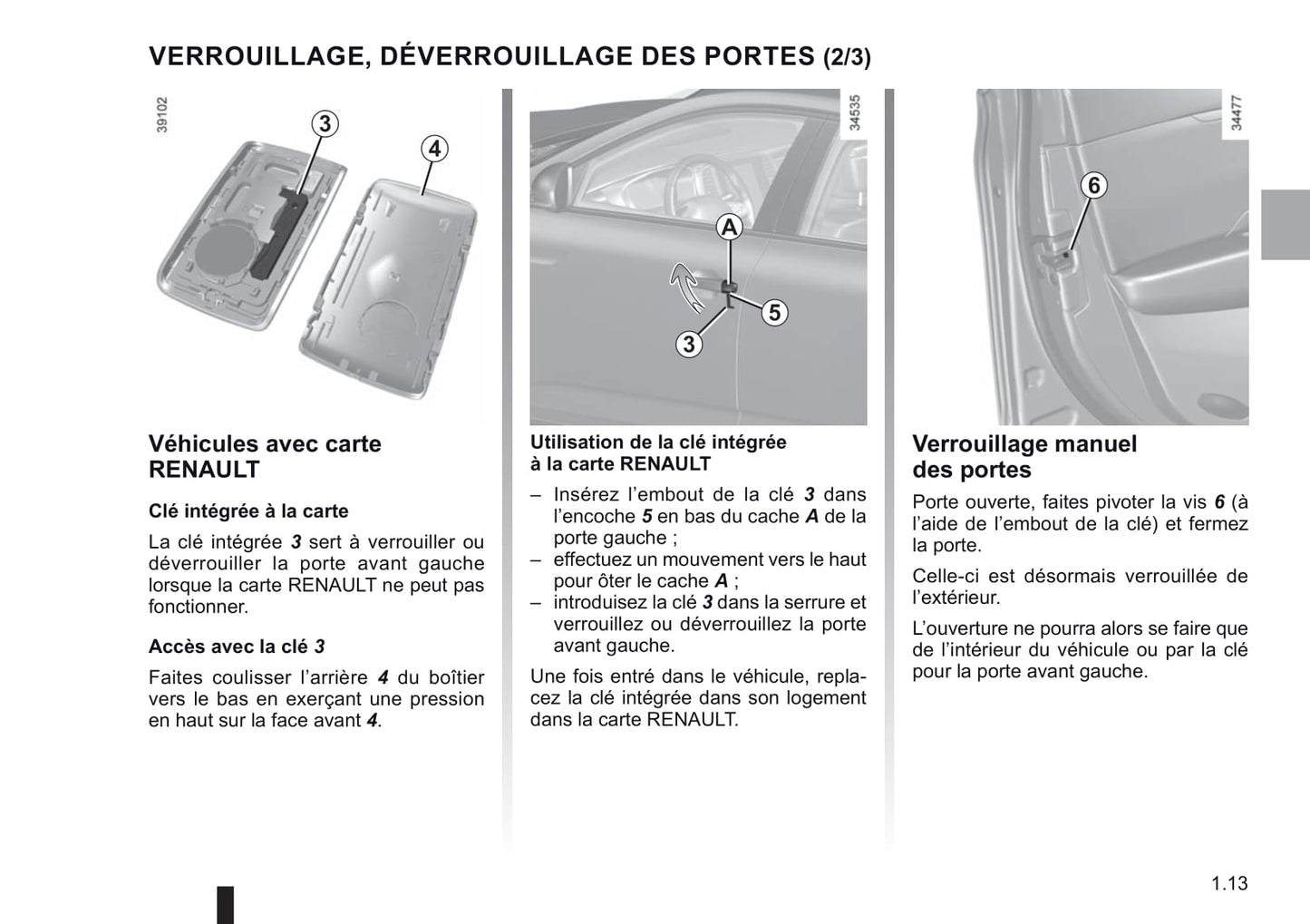 VERROUILLAGE, DÉVERROUILLAGE DES PORTES (2/3)

39102

3

4

Véhicules avec carte RENAULT

Clé intégrée à la carte

La clé intégrée 3 sert à verrouiller ou déverrouiller la porte avant gauche lorsque la carte RENAULT ne peut pas fonctionner.

Accès avec la clé 3

Faites coulisser l'arrière 4 du boîtier vers le bas en exerçant une pression en haut sur la face avant 4.

34535

A

5

3

Utilisation de la clé intégrée à la carte RENAULT

– Insérez l'embout de la clé 3 dans l'encoche 5 en bas du cache A de la porte gauche ;
– effectuez un mouvement vers le haut pour ôter le cache A ;
– introduisez la clé 3 dans la serrure et verrouillez ou déverrouillez la porte avant gauche.

Une fois entré dans le véhicule, replacez la clé intégrée dans son logement dans la carte RENAULT.

34477

6

Verrouillage manuel des portes

Porte ouverte, faites pivoter la vis 6 (à l'aide de l'embout de la clé) et fermez la porte.

Celle-ci est désormais verrouillée de l'extérieur.

L'ouverture ne pourra alors se faire que de l'intérieur du véhicule ou par la clé pour la porte avant gauche.

1.13